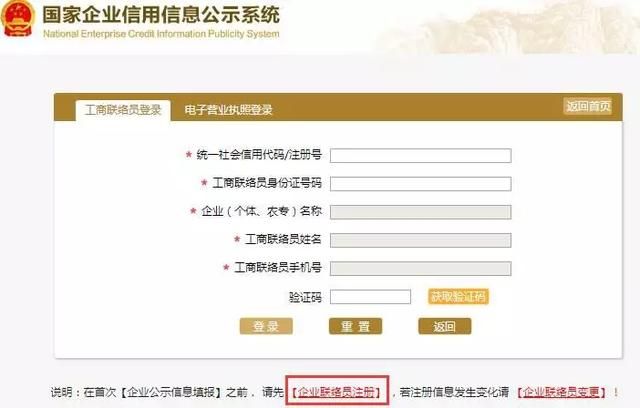 国家企业信用信息公示系统
National Enterprise Credit Information Publicity System

工商联络员登录　电子营业执照登录　返回首页

* 统一社会信用代码/注册号
* 工商联络员身份证号码
* 企业（个体、农专）名称
* 工商联络员姓名
* 工商联络员手机号
验证码　获取验证码

登录　重置　返回

说明：在首次【企业公示信息填报】之前，请先【企业联络员注册】，若注册信息发生变化请【企业联络员变更】！